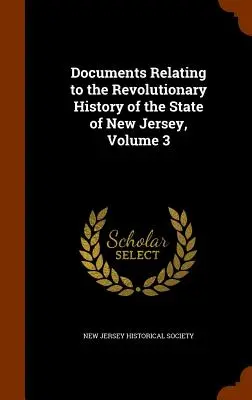 Documents Relating to the Revolutionary History of the State of New Jersey, Volume 3

Scholar SELECT

NEW JERSEY HISTORICAL SOCIETY